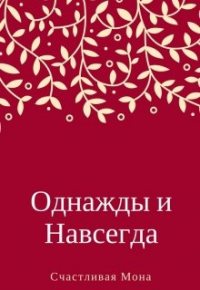 Однажды и Навсегда

Счастливая Мона